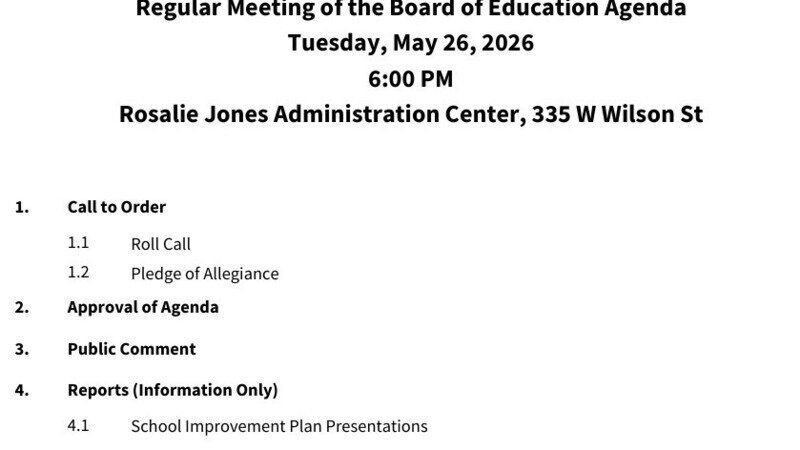 Regular Meeting of the Board of Education Agenda
Tuesday, May 26, 2026
6:00 PM
Rosalie Jones Administration Center, 335 W Wilson St

1. Call to Order

1.1 Roll Call

1.2 Pledge of Allegiance

2. Approval of Agenda

3. Public Comment

4. Reports (Information Only)

4.1 School Improvement Plan Presentations